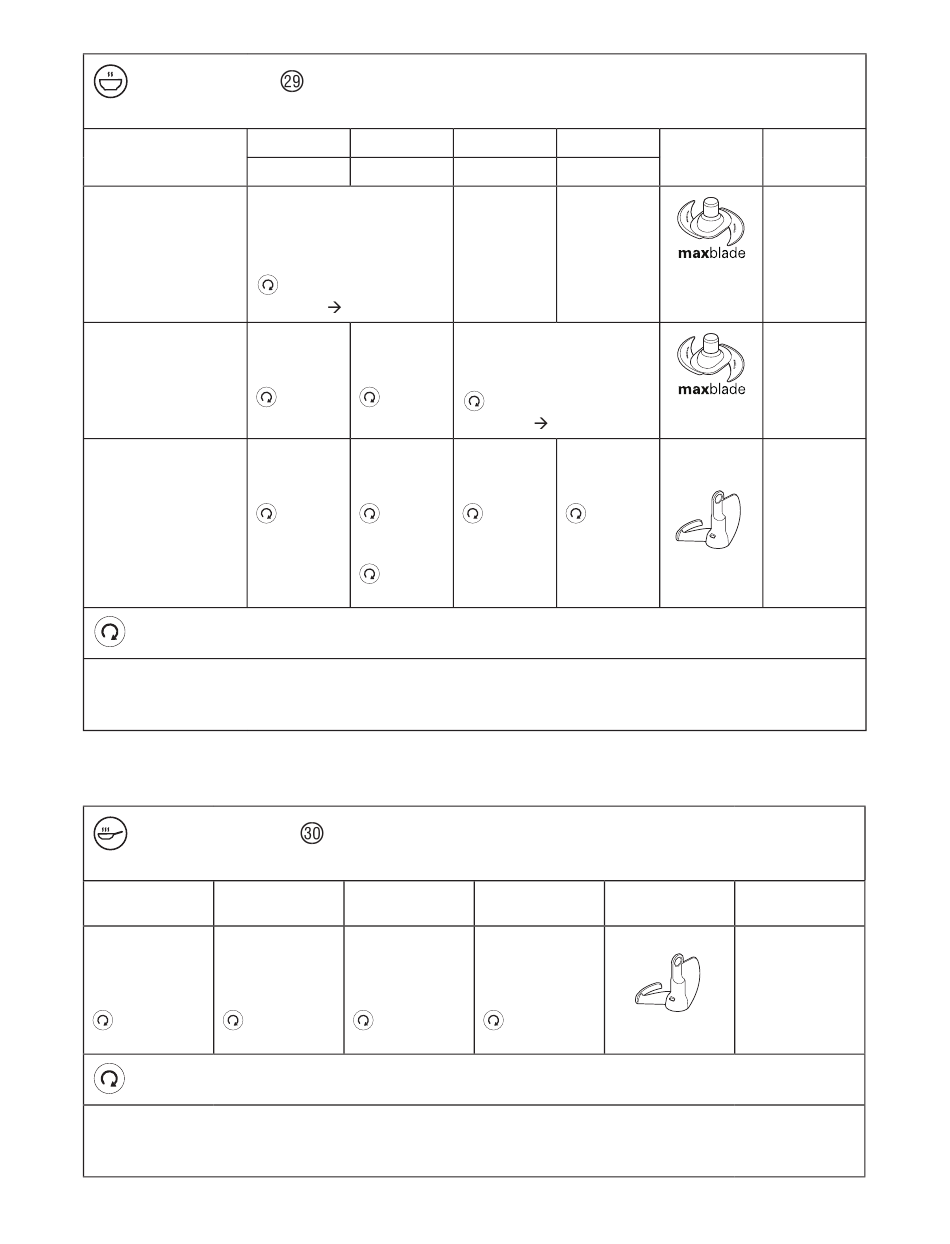 29

maxblade

maxblade

30